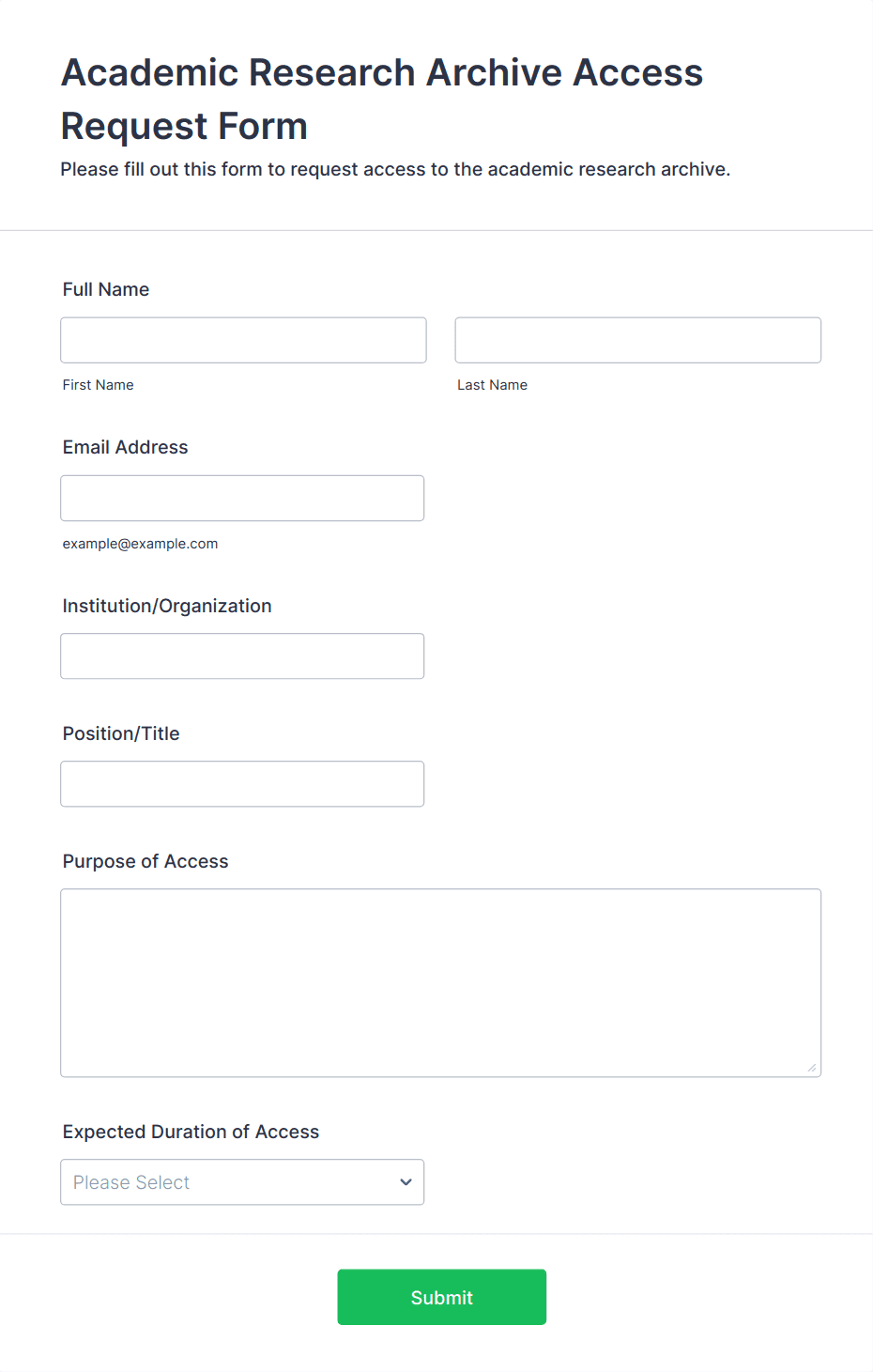 Academic Research Archive Access Request Form

Please fill out this form to request access to the academic research archive.

Full Name

First Name

Last Name

Email Address

example@example.com

Institution/Organization

Position/Title

Purpose of Access

Expected Duration of Access

Please Select

Submit